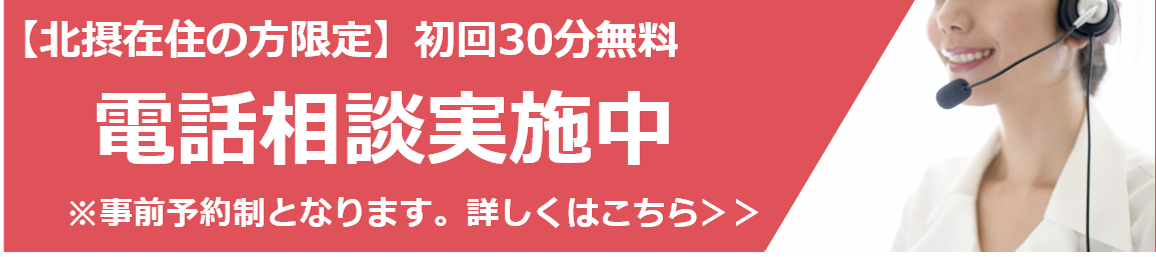 【北摂在住の方限定】初回30分無料

電話相談実施中

※事前予約制となります。詳しくはこちら＞＞